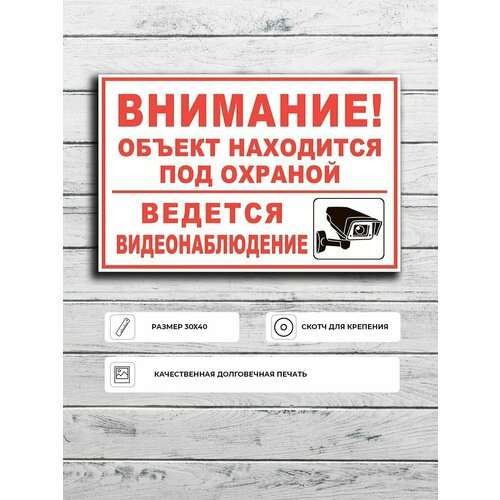 ВНИМАНИЕ!
ОБЪЕКТ НАХОДИТСЯ
ПОД ОХРАНОЙ

ВЕДЕТСЯ
ВИДЕОНАБЛЮДЕНИЕ

РАЗМЕР 30Х40

СКОТЧ ДЛЯ КРЕПЕНИЯ

КАЧЕСТВЕННАЯ ДОЛГОВЕЧНАЯ ПЕЧАТЬ